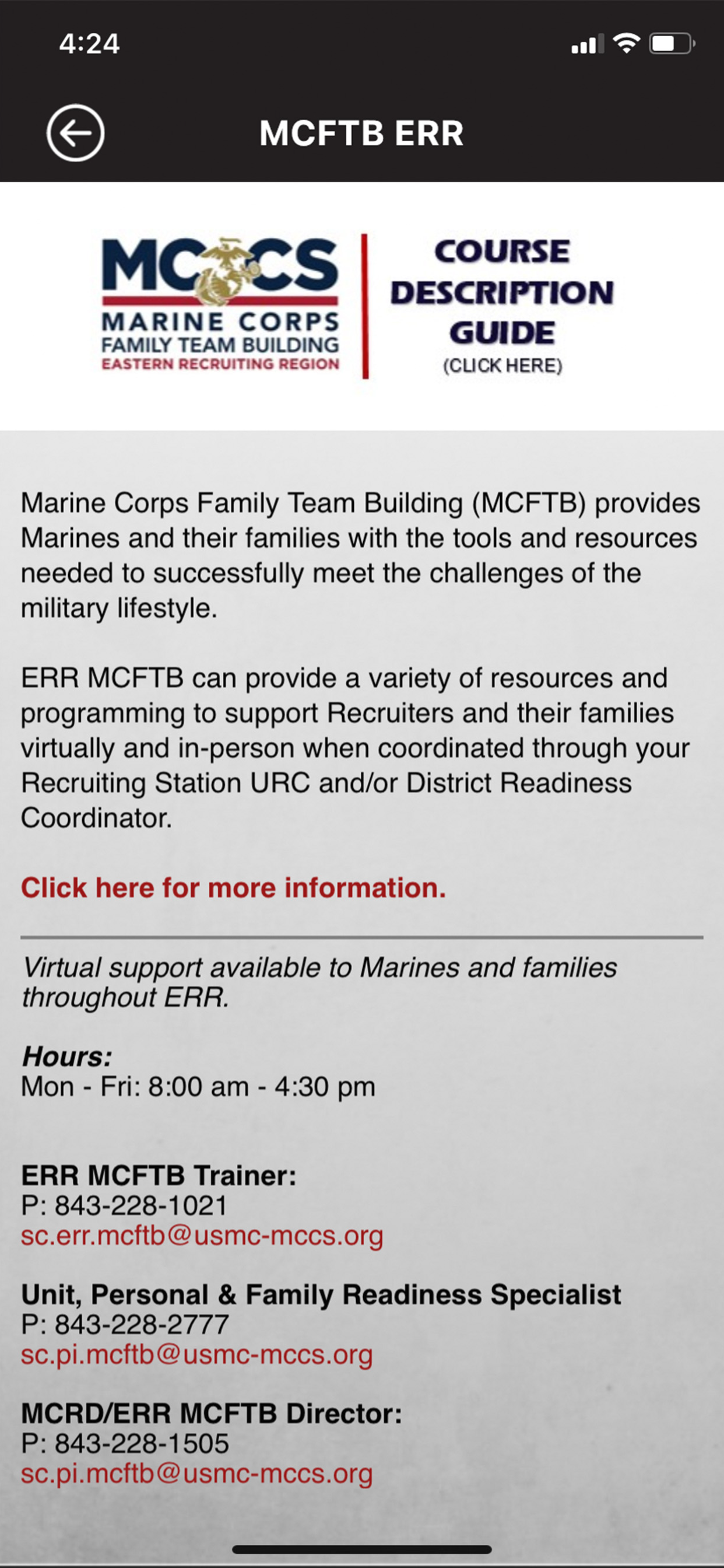 4:24

MCFTB ERR

MCCS
MARINE CORPS
FAMILY TEAM BUILDING
EASTERN RECRUITING REGION

COURSE DESCRIPTION GUIDE
(CLICK HERE)

Marine Corps Family Team Building (MCFTB) provides Marines and their families with the tools and resources needed to successfully meet the challenges of the military lifestyle.

ERR MCFTB can provide a variety of resources and programming to support Recruiters and their families virtually and in-person when coordinated through your Recruiting Station URC and/or District Readiness Coordinator.

Click here for more information.

Virtual support available to Marines and families throughout ERR.

Hours:
Mon - Fri: 8:00 am - 4:30 pm

ERR MCFTB Trainer:
P: 843-228-1021
sc.err.mcftb@usmc-mccs.org

Unit, Personal & Family Readiness Specialist
P: 843-228-2777
sc.pi.mcftb@usmc-mccs.org

MCRD/ERR MCFTB Director:
P: 843-228-1505
sc.pi.mcftb@usmc-mccs.org